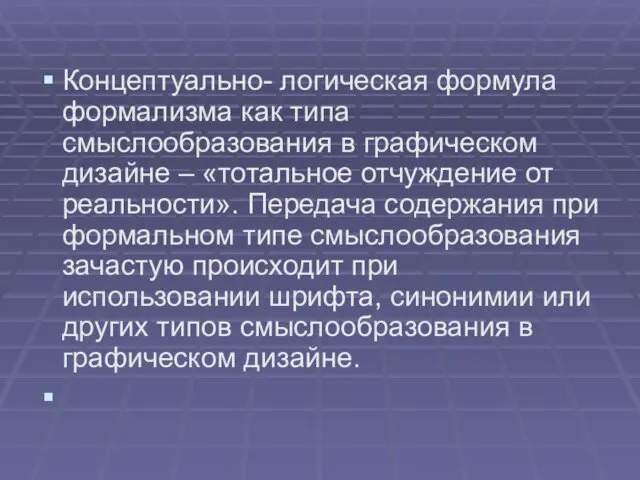 Концептуально- логическая формула формализма как типа смыслообразования в графическом дизайне – «тотальное отчуждение от реальности». Передача содержания при формальном типе смыслообразования зачастую происходит при использовании шрифта, синонимии или других типов смыслообразования в графическом дизайне.